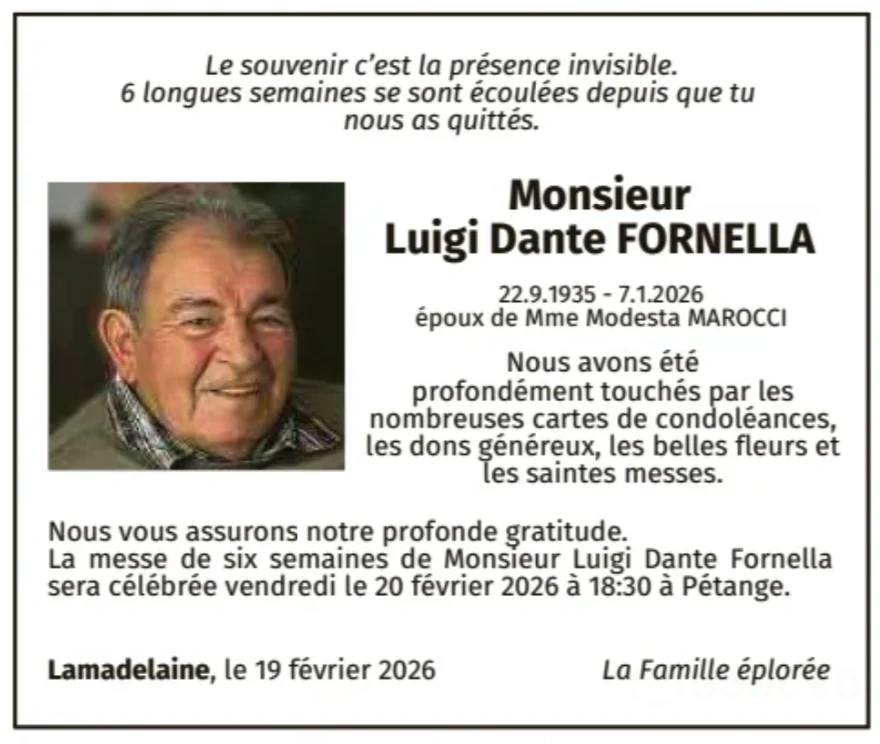 Le souvenir c'est la présence invisible.
6 longues semaines se sont écoulées depuis que tu nous as quittés.

Monsieur
Luigi Dante FORNELLA

22.9.1935 - 7.1.2026
époux de Mme Modesta MAROCCI

Nous avons été profondément touchés par les nombreuses cartes de condoléances, les dons généreux, les belles fleurs et les saintes messes.

Nous vous assurons notre profonde gratitude.
La messe de six semaines de Monsieur Luigi Dante Fornella sera célébrée vendredi le 20 février 2026 à 18:30 à Pétange.

Lamadelaine, le 19 février 2026

La Famille éplorée